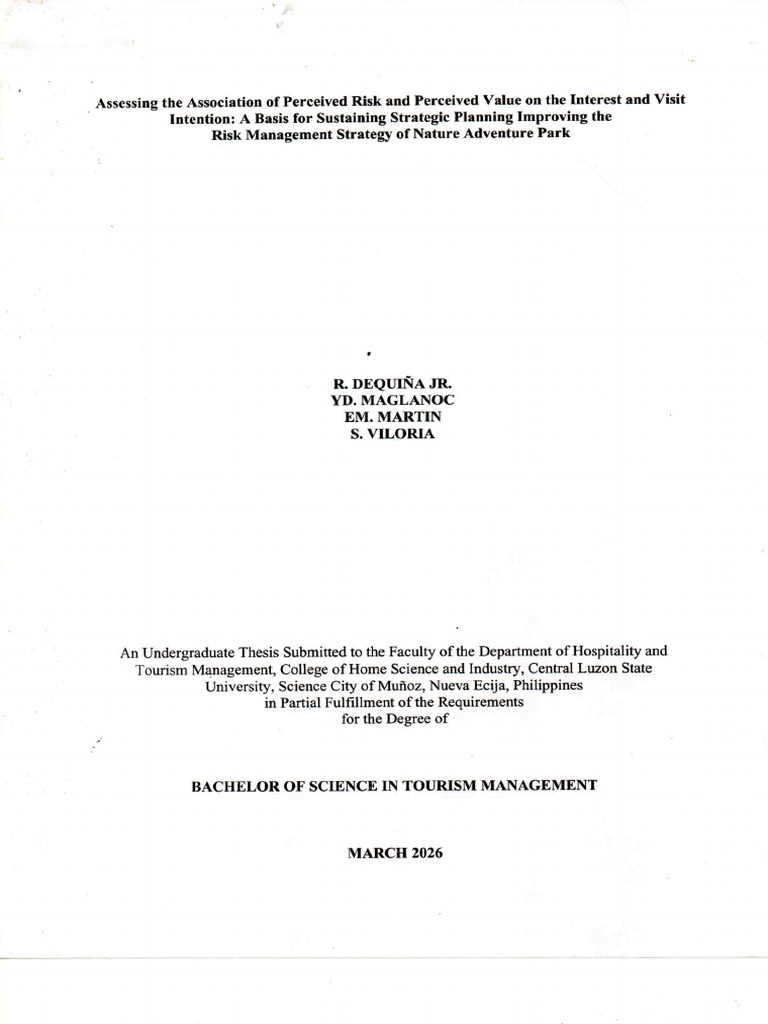 Assessing the Association of Perceived Risk and Perceived Value on the Interest and Visit Intention: A Basis for Sustaining Strategic Planning Improving the Risk Management Strategy of Nature Adventure Park

R. DEQUIÑA JR.
YD. MAGLANOC
EM. MARTIN
S. VILORIA

An Undergraduate Thesis Submitted to the Faculty of the Department of Hospitality and Tourism Management, College of Home Science and Industry, Central Luzon State University, Science City of Muñoz, Nueva Ecija, Philippines in Partial Fulfillment of the Requirements for the Degree of

BACHELOR OF SCIENCE IN TOURISM MANAGEMENT

MARCH 2026